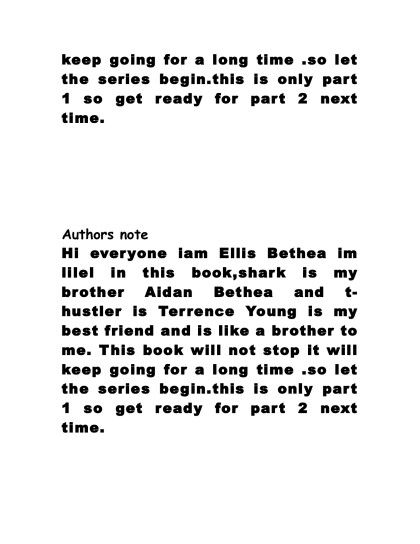 keep going for a long time .so let the series begin.this is only part 1 so get ready for part 2 next time.

Authors note

Hi everyone iam Ellis Bethea im lilel in this book,shark is my brother Aidan Bethea and t-hustler is Terrence Young is my best friend and is like a brother to me. This book will not stop it will keep going for a long time .so let the series begin.this is only part 1 so get ready for part 2 next time.